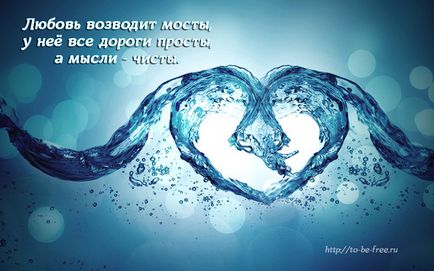 Любовь возводит мосты,
у неё все дороги просты,
а мысли - чисты.

http://to-be-free.ru